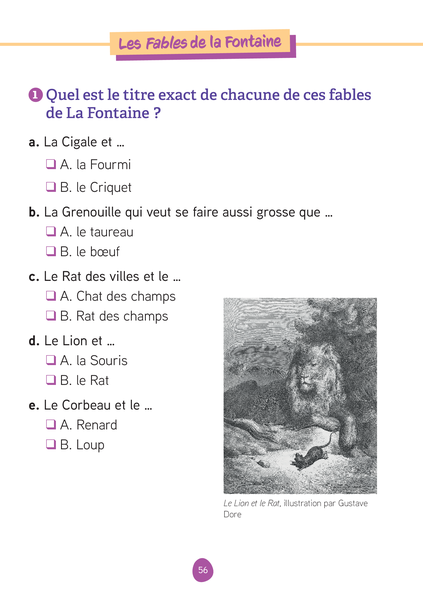 Les Fables de la Fontaine

1 Quel est le titre exact de chacune de ces fables de La Fontaine ?

a. La Cigale et ...
❑ A. la Fourmi
❑ B. le Criquet

b. La Grenouille qui veut se faire aussi grosse que ...
❑ A. le taureau
❑ B. le bœuf

c. Le Rat des villes et le ...
❑ A. Chat des champs
❑ B. Rat des champs

d. Le Lion et ...
❑ A. la Souris
❑ B. le Rat

e. Le Corbeau et le ...
❑ A. Renard
❑ B. Loup

Le Lion et le Rat, illustration par Gustave Dore

56